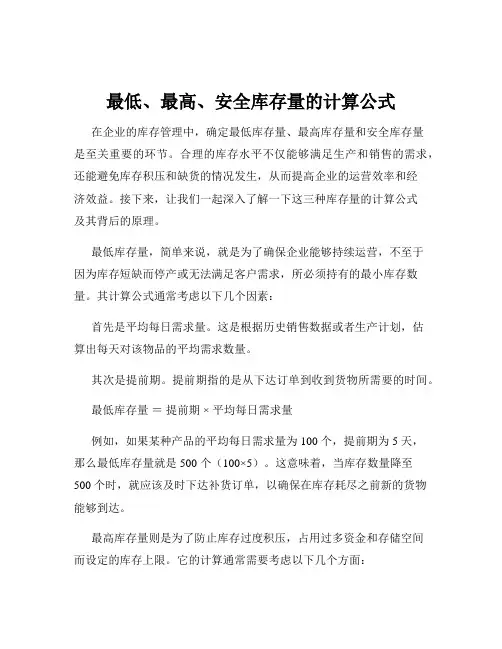 最低、最高、安全库存量的计算公式

在企业的库存管理中，确定最低库存量、最高库存量和安全库存量是至关重要的环节。合理的库存水平不仅能够满足生产和销售的需求，还能避免库存积压和缺货的情况发生，从而提高企业的运营效率和经济效益。接下来，让我们一起深入了解一下这三种库存量的计算公式及其背后的原理。

最低库存量，简单来说，就是为了确保企业能够持续运营，不至于因为库存短缺而停产或无法满足客户需求，所必须持有的最小库存数量。其计算公式通常考虑以下几个因素：

首先是平均每日需求量。这是根据历史销售数据或者生产计划，估算出每天对该物品的平均需求数量。

其次是提前期。提前期指的是从下达订单到收到货物所需要的时间。

最低库存量 ＝ 提前期 × 平均每日需求量

例如，如果某种产品的平均每日需求量为 100 个，提前期为 5 天，那么最低库存量就是 500 个（100×5）。这意味着，当库存数量降至 500 个时，就应该及时下达补货订单，以确保在库存耗尽之前新的货物能够到达。

最高库存量则是为了防止库存过度积压，占用过多资金和存储空间而设定的库存上限。它的计算通常需要考虑以下几个方面：